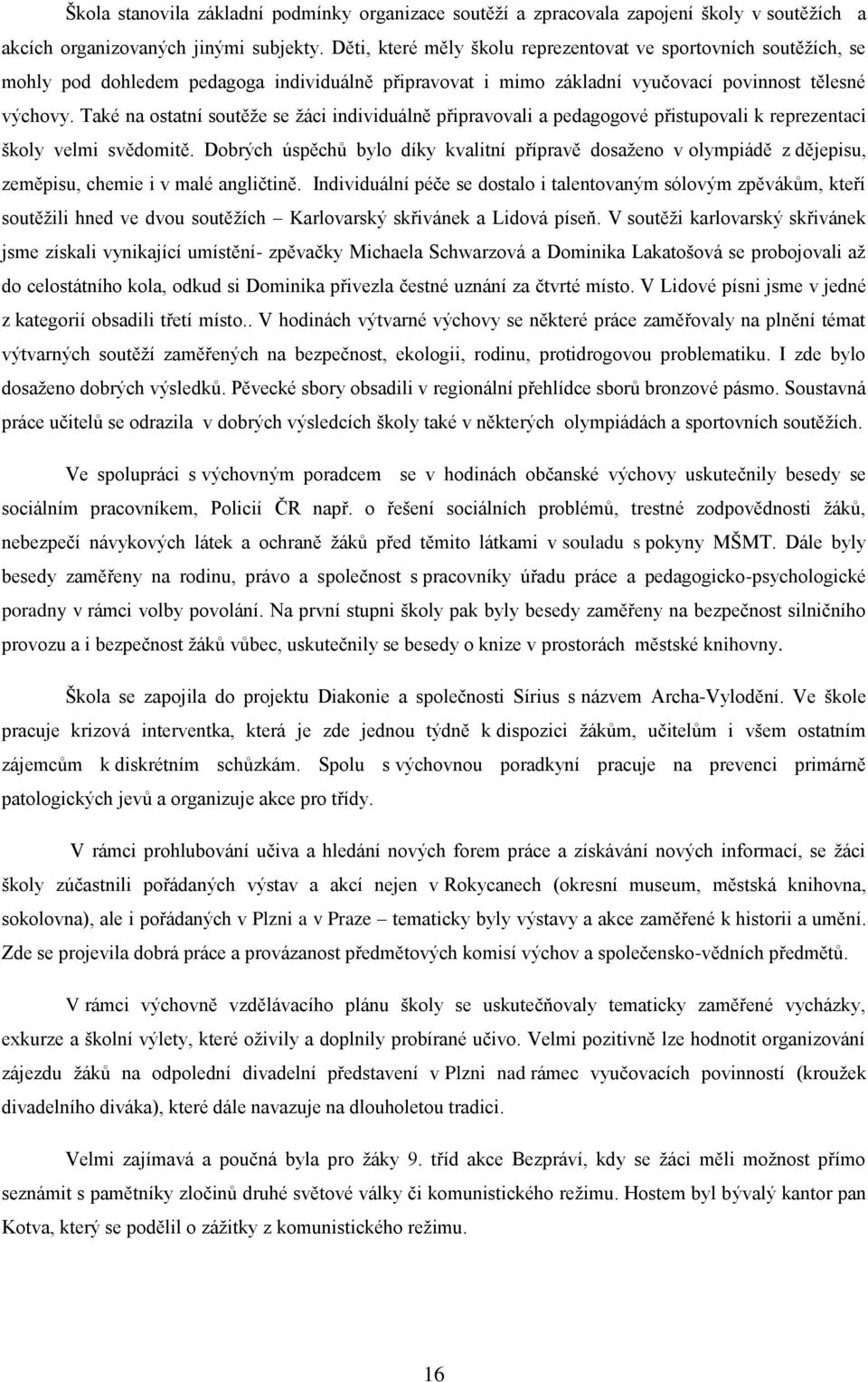 Škola stanovila základní podmínky organizace soutěží a zpracovala zapojení školy v soutěžích a akcích organizovaných jinými subjekty. Děti, které měly školu reprezentovat ve sportovních soutěžích, se mohly pod dohledem pedagoga individuálně připravovat i mimo základní vyučovací povinnost tělesné výchovy. Také na ostatní soutěže se žáci individuálně připravovali a pedagogové přistupovali k reprezentaci školy velmi svědomitě. Dobrých úspěchů bylo díky kvalitní přípravě dosaženo v olympiádě z dějepisu, zeměpisu, chemie i v malé angličtině. Individuální péče se dostalo i talentovaným sólovým zpěvákům, kteří soutěžili hned ve dvou soutěžích – Karlovarský skřivánek a Lidová píseň. V soutěži karlovarský skřivánek jsme získali vynikající umístění- zpěvačky Michaela Schwarzová a Dominika Lakatošová se probojovali až do celostátního kola, odkud si Dominika přivezla čestné uznání za čtvrté místo. V Lidové písni jsme v jedné z kategorií obsadili třetí místo.. V hodinách výtvarné výchovy se některé práce zaměřovaly na plnění témat výtvarných soutěží zaměřených na bezpečnost, ekologii, rodinu, protidrogovou problematiku. I zde bylo dosaženo dobrých výsledků. Pěvecké sbory obsadili v regionální přehlídce sborů bronzové pásmo. Soustavná práce učitelů se odrazila v dobrých výsledcích školy také v některých olympiádách a sportovních soutěžích.

Ve spolupráci s výchovným poradcem se v hodinách občanské výchovy uskutečnily besedy se sociálním pracovníkem, Policií ČR např. o řešení sociálních problémů, trestné zodpovědnosti žáků, nebezpečí návykových látek a ochraně žáků před těmito látkami v souladu s pokyny MŠMT. Dále byly besedy zaměřeny na rodinu, právo a společnost s pracovníky úřadu práce a pedagogicko-psychologické poradny v rámci volby povolání. Na první stupni školy pak byly besedy zaměřeny na bezpečnost silničního provozu a i bezpečnost žáků vůbec, uskutečnily se besedy o knize v prostorách městské knihovny.

Škola se zapojila do projektu Diakonie a společnosti Sírius s názvem Archa-Vylodění. Ve škole pracuje krizová interventka, která je zde jednou týdně k dispozici žákům, učitelům i všem ostatním zájemcům k diskrétním schůzkám. Spolu s výchovnou poradkyní pracuje na prevenci primárně patologických jevů a organizuje akce pro třídy.

V rámci prohlubování učiva a hledání nových forem práce a získávání nových informací, se žáci školy zúčastnili pořádaných výstav a akcí nejen v Rokycanech (okresní museum, městská knihovna, sokolovna), ale i pořádaných v Plzni a v Praze – tematicky byly výstavy a akce zaměřené k historii a umění. Zde se projevila dobrá práce a provázanost předmětových komisí výchov a společensko-vědních předmětů.

V rámci výchovně vzdělávacího plánu školy se uskutečňovaly tematicky zaměřené vycházky, exkurze a školní výlety, které oživily a doplnily probírané učivo. Velmi pozitivně lze hodnotit organizování zájezdu žáků na odpolední divadelní představení v Plzni nad rámec vyučovacích povinností (kroužek divadelního diváka), které dále navazuje na dlouholetou tradici.

Velmi zajímavá a poučná byla pro žáky 9. tříd akce Bezpráví, kdy se žáci měli možnost přímo seznámit s pamětníky zločinů druhé světové války či komunistického režimu. Hostem byl bývalý kantor pan Kotva, který se podělil o zážitky z komunistického režimu.

16